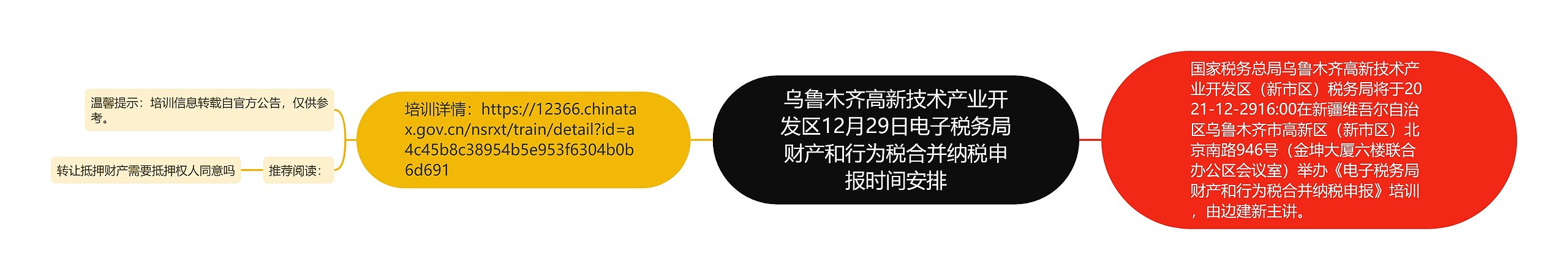 乌鲁木齐高新技术产业开发区12月29日电子税务局财产和行为税合并纳税申报时间安排

国家税务总局乌鲁木齐高新技术产业开发区（新市区）税务局将于2021-12-2916:00在新疆维吾尔自治区乌鲁木齐市高新区（新市区）北京南路946号（金坤大厦六楼联合办公区会议室）举办《电子税务局财产和行为税合并纳税申报》培训，由边建新主讲。

培训详情：https://12366.chinatax.gov.cn/nsrxt/train/detail?id=a4c45b8c38954b5e953f6304b0b6d691

温馨提示：培训信息转载自官方公告，仅供参考。

推荐阅读：

转让抵押财产需要抵押权人同意吗